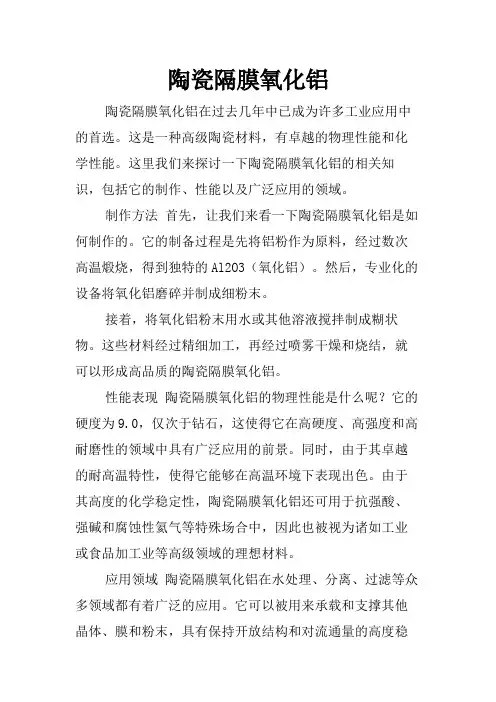 陶瓷隔膜氧化铝

陶瓷隔膜氧化铝在过去几年中已成为许多工业应用中的首选。这是一种高级陶瓷材料，有卓越的物理性能和化学性能。这里我们来探讨一下陶瓷隔膜氧化铝的相关知识，包括它的制作、性能以及广泛应用的领域。

制作方法 首先，让我们来看一下陶瓷隔膜氧化铝是如何制作的。它的制备过程是先将铝粉作为原料，经过数次高温煅烧，得到独特的Al2O3（氧化铝）。然后，专业化的设备将氧化铝磨碎并制成细粉末。

接着，将氧化铝粉末用水或其他溶液搅拌制成糊状物。这些材料经过精细加工，再经过喷雾干燥和烧结，就可以形成高品质的陶瓷隔膜氧化铝。

性能表现 陶瓷隔膜氧化铝的物理性能是什么呢？它的硬度为9.0，仅次于钻石，这使得它在高硬度、高强度和高耐磨性的领域中具有广泛应用的前景。同时，由于其卓越的耐高温特性，使得它能够在高温环境下表现出色。由于其高度的化学稳定性，陶瓷隔膜氧化铝还可用于抗强酸、强碱和腐蚀性氮气等特殊场合中，因此也被视为诸如工业或食品加工业等高级领域的理想材料。

应用领域 陶瓷隔膜氧化铝在水处理、分离、过滤等众多领域都有着广泛的应用。它可以被用来承载和支撑其他晶体、膜和粉末，具有保持开放结构和对流通量的高度稳